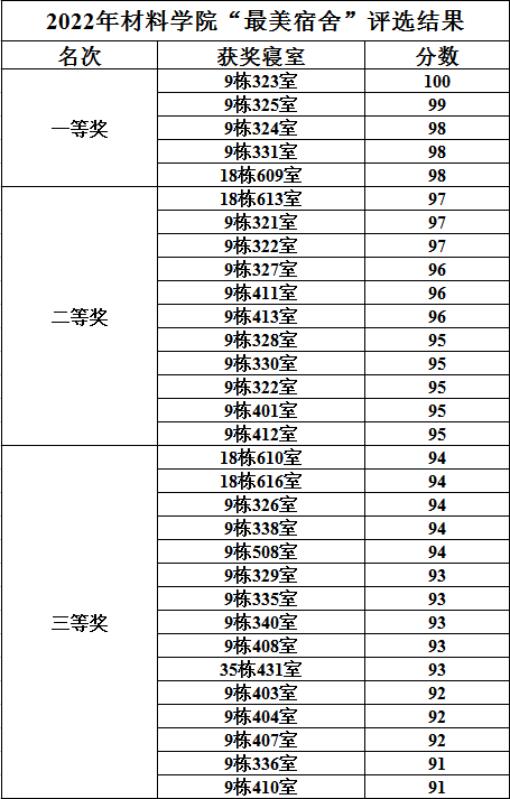 2022年材料学院“最美宿舍”评选结果

| 名次 | 获奖寝室 | 分数 |
|---|---|---|
| 一等奖 | 9栋323室 | 100 |
| | 9栋325室 | 99 |
| | 9栋324室 | 98 |
| | 9栋331室 | 98 |
| | 18栋609室 | 98 |
| 二等奖 | 18栋613室 | 97 |
| | 9栋321室 | 97 |
| | 9栋322室 | 97 |
| | 9栋327室 | 96 |
| | 9栋411室 | 96 |
| | 9栋413室 | 96 |
| | 9栋328室 | 95 |
| | 9栋330室 | 95 |
| | 9栋322室 | 95 |
| | 9栋401室 | 95 |
| | 9栋412室 | 95 |
| 三等奖 | 18栋610室 | 94 |
| | 18栋616室 | 94 |
| | 9栋326室 | 94 |
| | 9栋338室 | 94 |
| | 9栋508室 | 94 |
| | 9栋329室 | 93 |
| | 9栋335室 | 93 |
| | 9栋340室 | 93 |
| | 9栋408室 | 93 |
| | 35栋431室 | 93 |
| | 9栋403室 | 92 |
| | 9栋404室 | 92 |
| | 9栋407室 | 92 |
| | 9栋336室 | 91 |
| | 9栋410室 | 91 |